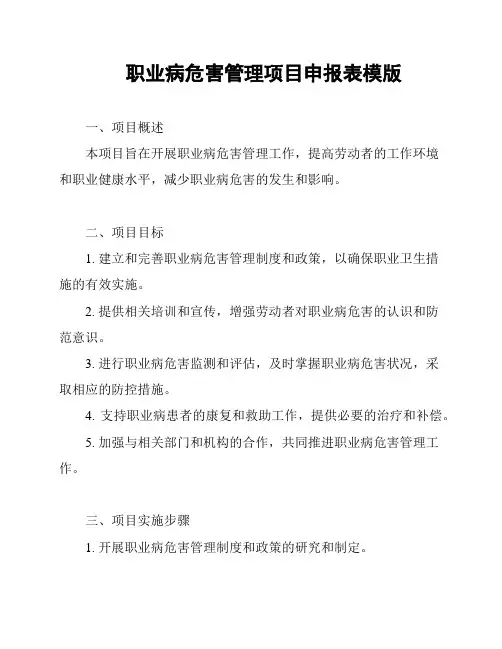 职业病危害管理项目申报表模版

一、项目概述

本项目旨在开展职业病危害管理工作，提高劳动者的工作环境和职业健康水平，减少职业病危害的发生和影响。

二、项目目标

1. 建立和完善职业病危害管理制度和政策，以确保职业卫生措施的有效实施。

2. 提供相关培训和宣传，增强劳动者对职业病危害的认识和防范意识。

3. 进行职业病危害监测和评估，及时掌握职业病危害状况，采取相应的防控措施。

4. 支持职业病患者的康复和救助工作，提供必要的治疗和补偿。

5. 加强与相关部门和机构的合作，共同推进职业病危害管理工作。

三、项目实施步骤

1. 开展职业病危害管理制度和政策的研究和制定。